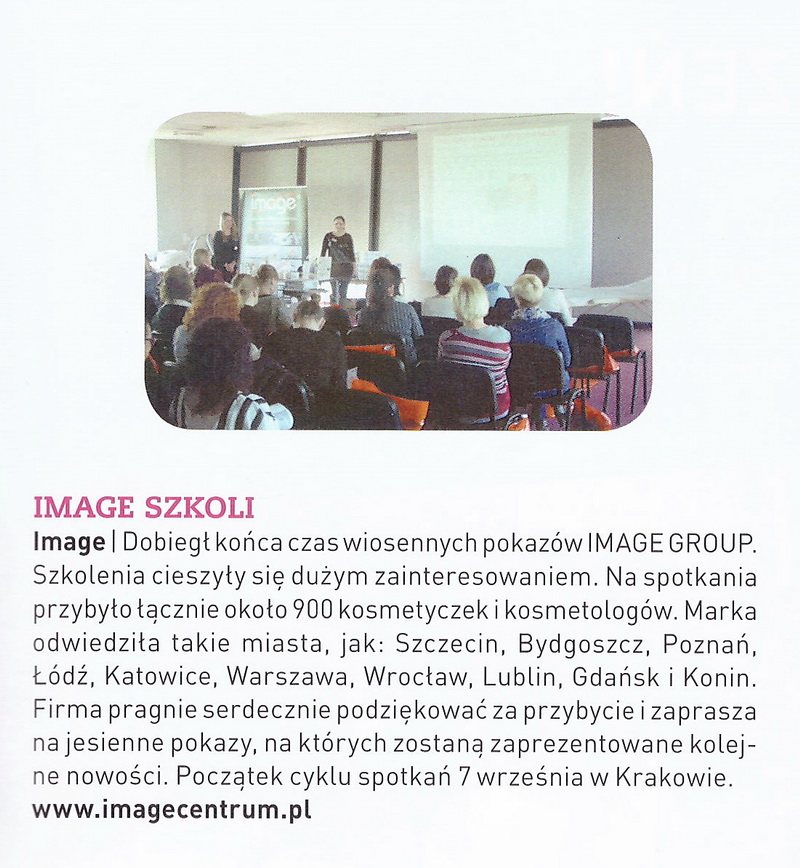 image

IMAGE SZKOLI

Image | Dobiegł końca czas wiosennych pokazów IMAGE GROUP. Szkolenia cieszyły się dużym zainteresowaniem. Na spotkania przybyło łącznie około 900 kosmetyczek i kosmetologów. Marka odwiedziła takie miasta, jak: Szczecin, Bydgoszcz, Poznań, Łódź, Katowice, Warszawa, Wrocław, Lublin, Gdańsk i Konin. Firma pragnie serdecznie podziękować za przybycie i zaprasza na jesienne pokazy, na których zostaną zaprezentowane kolejne nowości. Początek cyklu spotkań 7 września w Krakowie.
www.imagecentrum.pl